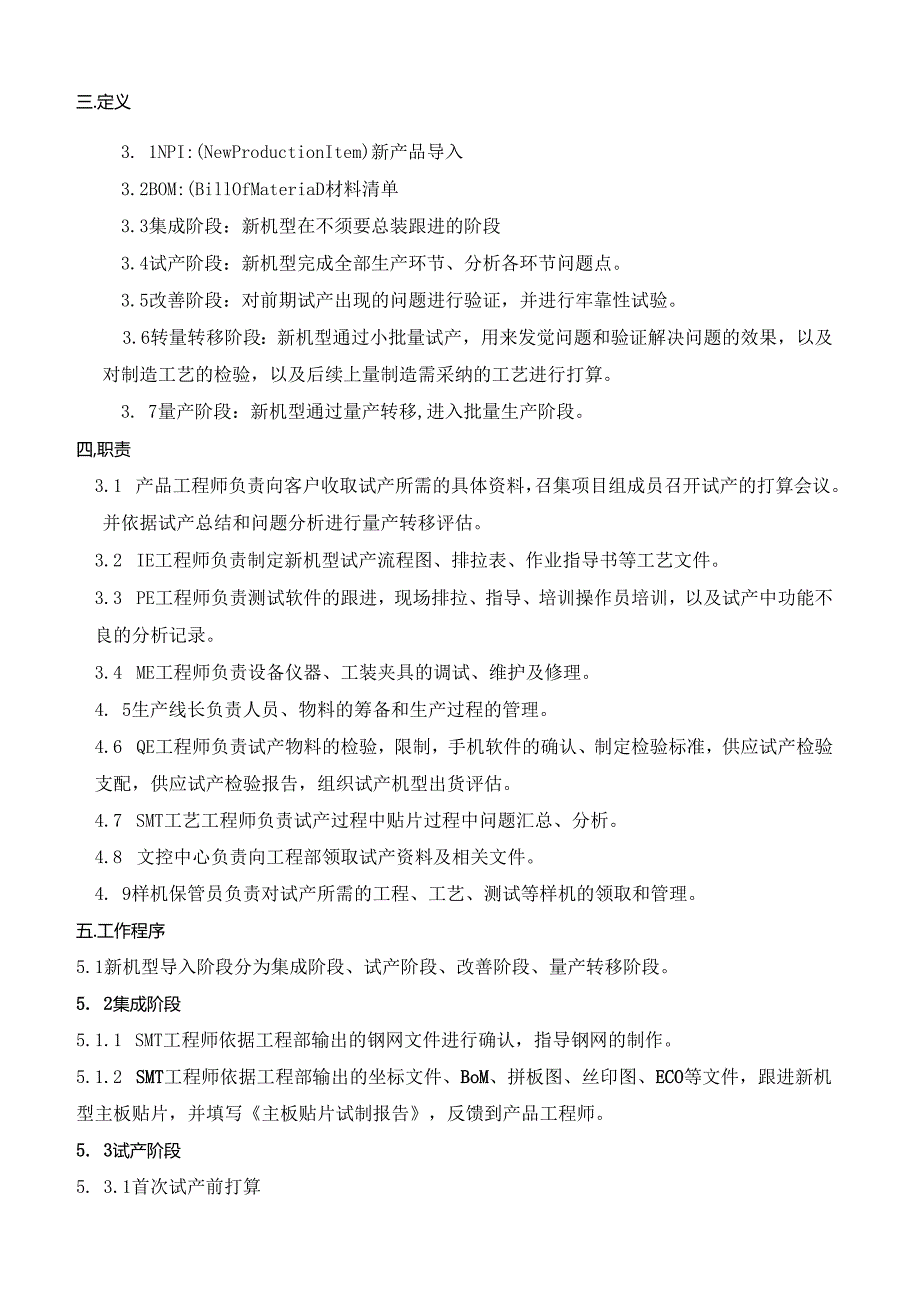 三.定义

3. 1NPI:(NewProductionItem)新产品导入

3.2BOM:(BillOfMateriaD材料清单

3.3集成阶段：新机型在不须要总装跟进的阶段

3.4试产阶段：新机型完成全部生产环节、分析各环节问题点。

3.5改善阶段：对前期试产出现的问题进行验证，并进行牢靠性试验。

3.6转量转移阶段：新机型通过小批量试产，用来发觉问题和验证解决问题的效果，以及对制造工艺的检验，以及后续上量制造需采纳的工艺进行打算。

3. 7量产阶段：新机型通过量产转移,进入批量生产阶段。

四,职责

3.1 产品工程师负责向客户收取试产所需的具体资料,召集项目组成员召开试产的打算会议。并依据试产总结和问题分析进行量产转移评估。

3.2 IE工程师负责制定新机型试产流程图、排拉表、作业指导书等工艺文件。

3.3 PE工程师负责测试软件的跟进，现场排拉、指导、培训操作员培训，以及试产中功能不良的分析记录。

3.4 ME工程师负责设备仪器、工装夹具的调试、维护及修理。

4. 5生产线长负责人员、物料的筹备和生产过程的管理。

4.6 QE工程师负责试产物料的检验，限制，手机软件的确认、制定检验标准，供应试产检验支配，供应试产检验报告，组织试产机型出货评估。

4.7 SMT工艺工程师负责试产过程中贴片过程中问题汇总、分析。

4.8 文控中心负责向工程部领取试产资料及相关文件。

4. 9样机保管员负责对试产所需的工程、工艺、测试等样机的领取和管理。

五.工作程序

5.1新机型导入阶段分为集成阶段、试产阶段、改善阶段、量产转移阶段。

5. 2集成阶段

5.1.1 SMT工程师依据工程部输出的钢网文件进行确认，指导钢网的制作。

5.1.2 SMT工程师依据工程部输出的坐标文件、BoM、拼板图、丝印图、ECO等文件，跟进新机型主板贴片，并填写《主板贴片试制报告》，反馈到产品工程师。

5. 3试产阶段

5. 3.1首次试产前打算